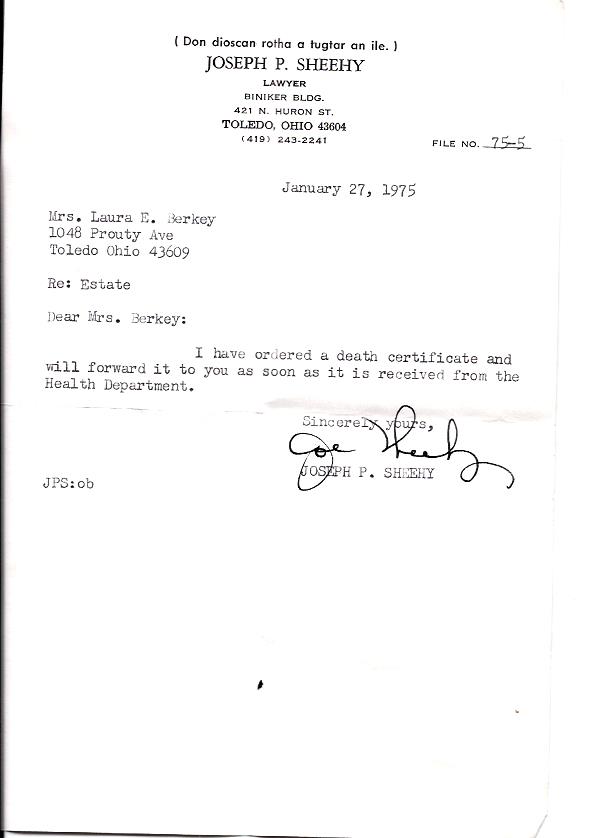 ( Don dioscan rotha a tugtar an ile. )
JOSEPH P. SHEEHY
LAWYER
BINIKER BLDG.
421 N. HURON ST.
TOLEDO, OHIO 43604
(419) 243-2241

FILE NO. 75-5

January 27, 1975

Mrs. Laura E. Berkey
1048 Prouty Ave
Toledo Ohio 43609

Re: Estate

Dear Mrs. Berkey:

I have ordered a death certificate and will forward it to you as soon as it is received from the Health Department.

Sincerely yours,
Joe Sheehy
JOSEPH P. SHEEHY

JPS:ob